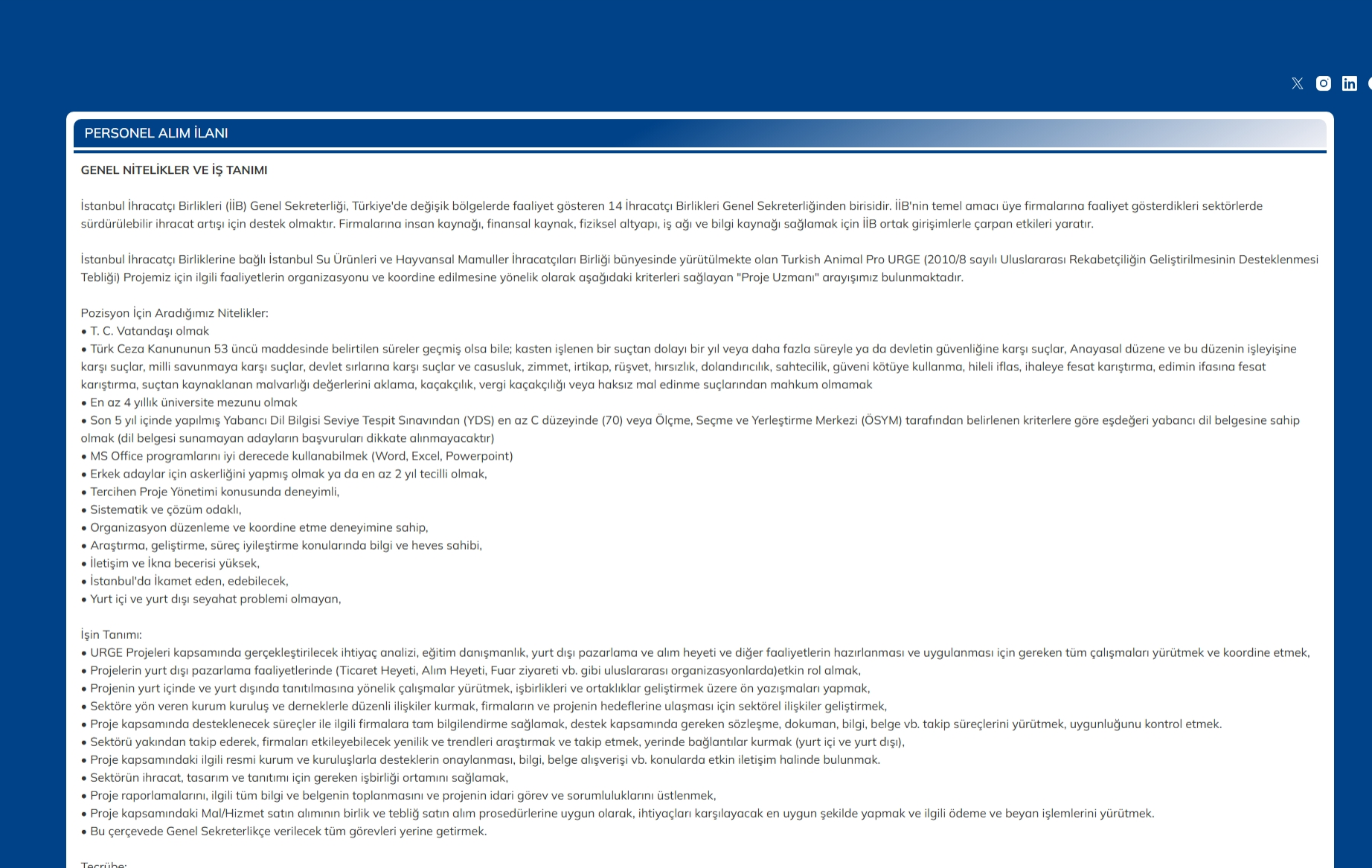 PERSONEL ALIM İLANI

GENEL NİTELİKLER VE İŞ TANIMI

İstanbul İhracatçı Birlikleri (İİB) Genel Sekreterliği, Türkiye'de değişik bölgelerde faaliyet gösteren 14 İhracatçı Birlikleri Genel Sekreterliğinden birisidir. İİB'nin temel amacı üye firmalarına faaliyet gösterdikleri sektörlerde sürdürülebilir ihracat artışı için destek olmaktır. Firmalarına insan kaynağı, finansal kaynak, fiziksel altyapı, iş ağı ve bilgi kaynağı sağlamak için İİB ortak girişimlerle çarpan etkileri yaratır.

İstanbul İhracatçı Birliklerine bağlı İstanbul Su Ürünleri ve Hayvansal Mamuller İhracatçıları Birliği bünyesinde yürütülmekte olan Turkish Animal Pro URGE (2010/8 sayılı Uluslararası Rekabetçiliğin Geliştirilmesinin Desteklenmesi Tebliği) Projemiz için ilgili faaliyetlerin organizasyonu ve koordine edilmesine yönelik olarak aşağıdaki kriterleri sağlayan "Proje Uzmanı" arayışımız bulunmaktadır.

Pozisyon İçin Aradığımız Nitelikler:
• T. C. Vatandaşı olmak
• Türk Ceza Kanununun 53 üncü maddesinde belirtilen süreler geçmiş olsa bile; kasten işlenen bir suçtan dolayı bir yıl veya daha fazla süreyle ya da devletin güvenliğine karşı suçlar, Anayasal düzene ve bu düzenin işleyişine karşı suçlar, milli savunmaya karşı suçlar, devlet sırlarına karşı suçlar ve casusluk, zimmet, irtikap, rüşvet, hırsızlık, dolandırıcılık, sahtecilik, güveni kötüye kullanma, hileli iflas, ihaleye fesat karıştırma, edimin ifasına fesat karıştırma, suçtan kaynaklanan malvarlığı değerlerini aklama, kaçakçılık, vergi kaçakçılığı veya haksız mal edinme suçlarından mahkum olmamak
• En az 4 yıllık üniversite mezunu olmak
• Son 5 yıl içinde yapılmış Yabancı Dil Bilgisi Seviye Tespit Sınavından (YDS) en az C düzeyinde (70) veya Ölçme, Seçme ve Yerleştirme Merkezi (ÖSYM) tarafından belirlenen kriterlere göre eşdeğeri yabancı dil belgesine sahip olmak (dil belgesi sunamayan adayların başvuruları dikkate alınmayacaktır)
• MS Office programlarını iyi derecede kullanabilmek (Word, Excel, Powerpoint)
• Erkek adaylar için askerliğini yapmış olmak ya da en az 2 yıl tecilli olmak,
• Tercihen Proje Yönetimi konusunda deneyimli,
• Sistematik ve çözüm odaklı,
• Organizasyon düzenleme ve koordine etme deneyimine sahip,
• Araştırma, geliştirme, süreç iyileştirme konularında bilgi ve heves sahibi,
• İletişim ve İkna becerisi yüksek,
• İstanbul'da İkamet eden, edebilecek,
• Yurt içi ve yurt dışı seyahat problemi olmayan,

İşin Tanımı:
• URGE Projeleri kapsamında gerçekleştirilecek ihtiyaç analizi, eğitim danışmanlık, yurt dışı pazarlama ve alım heyeti ve diğer faaliyetlerin hazırlanması ve uygulanması için gereken tüm çalışmaları yürütmek ve koordine etmek,
• Projelerin yurt dışı pazarlama faaliyetlerinde (Ticaret Heyeti, Alım Heyeti, Fuar ziyareti vb. gibi uluslararası organizasyonlarda)etkin rol almak,
• Projenin yurt içinde ve yurt dışında tanıtılmasına yönelik çalışmalar yürütmek, işbirlikleri ve ortaklıklar geliştirmek üzere ön yazışmaları yapmak,
• Sektöre yön veren kurum kuruluş ve derneklerle düzenli ilişkiler kurmak, firmaların ve projenin hedeflerine ulaşması için sektörel ilişkiler geliştirmek,
• Proje kapsamında desteklenecek süreçler ile ilgili firmalara tam bilgilendirme sağlamak, destek kapsamında gereken sözleşme, dokuman, bilgi, belge vb. takip süreçlerini yürütmek, uygunluğunu kontrol etmek.
• Sektörü yakından takip ederek, firmaları etkileyebilecek yenilik ve trendleri araştırmak ve takip etmek, yerinde bağlantılar kurmak (yurt içi ve yurt dışı),
• Proje kapsamındaki ilgili resmi kurum ve kuruluşlarla desteklerin onaylanması, bilgi, belge alışverişi vb. konularda etkin iletişim halinde bulunmak.
• Sektörün ihracat, tasarım ve tanıtımı için gereken işbirliği ortamını sağlamak,
• Proje raporlamalarını, ilgili tüm bilgi ve belgenin toplanmasını ve projenin idari görev ve sorumluluklarını üstlenmek,
• Proje kapsamındaki Mal/Hizmet satın alımının birlik ve tebliğ satın alım prosedürlerine uygun olarak, ihtiyaçları karşılayacak en uygun şekilde yapmak ve ilgili ödeme ve beyan işlemlerini yürütmek.
• Bu çerçevede Genel Sekreterlikçe verilecek tüm görevleri yerine getirmek.

Tecrübe: